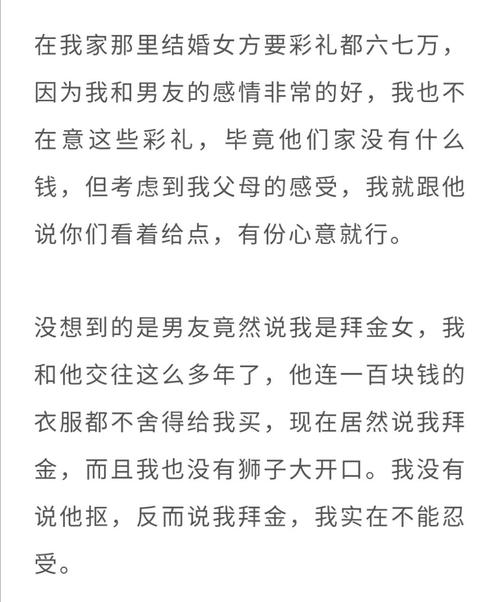 在我家那里结婚女方要彩礼都六七万，因为我和男友的感情非常的好，我也不在意这些彩礼，毕竟他们家没有什么钱，但考虑到我父母的感受，我就跟他说你们看着给点，有份心意就行。

没想到的是男友竟然说我是拜金女，我和他交往这么多年了，他连一百块钱的衣服都不舍得给我买，现在居然说我拜金，而且我也没有狮子大开口。我没有说他抠，反而说我拜金，我实在不能忍受。